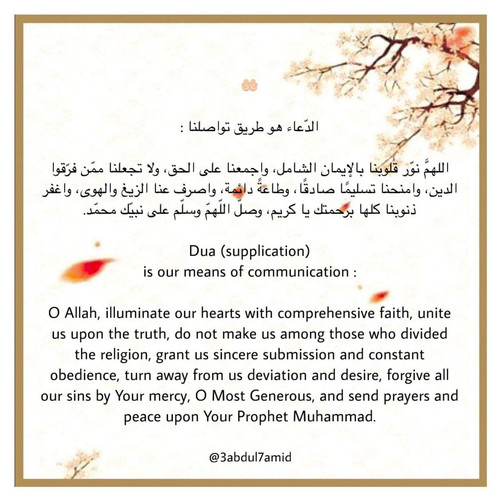 الدّعاء هو طريق تواصلنا :

اللهمَّ نوّر قلوبنا بالإيمان الشامل، واجمعنا على الحق، ولا تجعلنا ممّن فرّقوا الدين، وامنحنا تسليمًا صادقًا، وطاعةً دائمة، واصرف عنا الزيغ والهوى، واغفر ذنوبنا كلها برحمتك يا كريم، وصلِّ اللّهمّ وسلّم على نبيّك محمّد.

Dua (supplication)
is our means of communication :

O Allah, illuminate our hearts with comprehensive faith, unite us upon the truth, do not make us among those who divided the religion, grant us sincere submission and constant obedience, turn away from us deviation and desire, forgive all our sins by Your mercy, O Most Generous, and send prayers and peace upon Your Prophet Muhammad.

@3abdul7amid